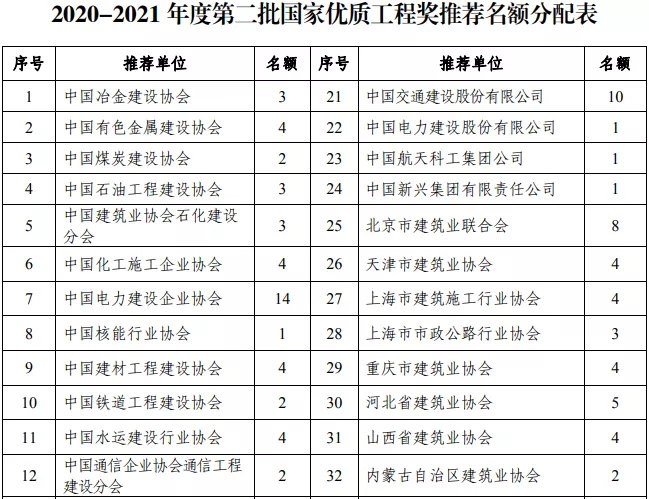 2020–2021 年度第二批国家优质工程奖推荐名额分配表

| 序号 | 推荐单位 | 名额 | 序号 | 推荐单位 | 名额 |
|---|---|---|---|---|---|
| 1 | 中国冶金建设协会 | 3 | 21 | 中国交通建设股份有限公司 | 10 |
| 2 | 中国有色金属建设协会 | 4 | 22 | 中国电力建设股份有限公司 | 1 |
| 3 | 中国煤炭建设协会 | 2 | 23 | 中国航天科工集团公司 | 1 |
| 4 | 中国石油工程建设协会 | 3 | 24 | 中国新兴集团有限责任公司 | 1 |
| 5 | 中国建筑业协会石化建设分会 | 3 | 25 | 北京市建筑业联合会 | 8 |
| 6 | 中国化工施工企业协会 | 4 | 26 | 天津市建筑业协会 | 4 |
| 7 | 中国电力建设企业协会 | 14 | 27 | 上海市建筑施工行业协会 | 4 |
| 8 | 中国核能行业协会 | 1 | 28 | 上海市市政公路行业协会 | 3 |
| 9 | 中国建材工程建设协会 | 4 | 29 | 重庆市建筑业协会 | 4 |
| 10 | 中国铁道工程建设协会 | 2 | 30 | 河北省建筑业协会 | 5 |
| 11 | 中国水运建设行业协会 | 4 | 31 | 山西省建筑业协会 | 4 |
| 12 | 中国通信企业协会通信工程建设分会 | 2 | 32 | 内蒙古自治区建筑业协会 | 2 |